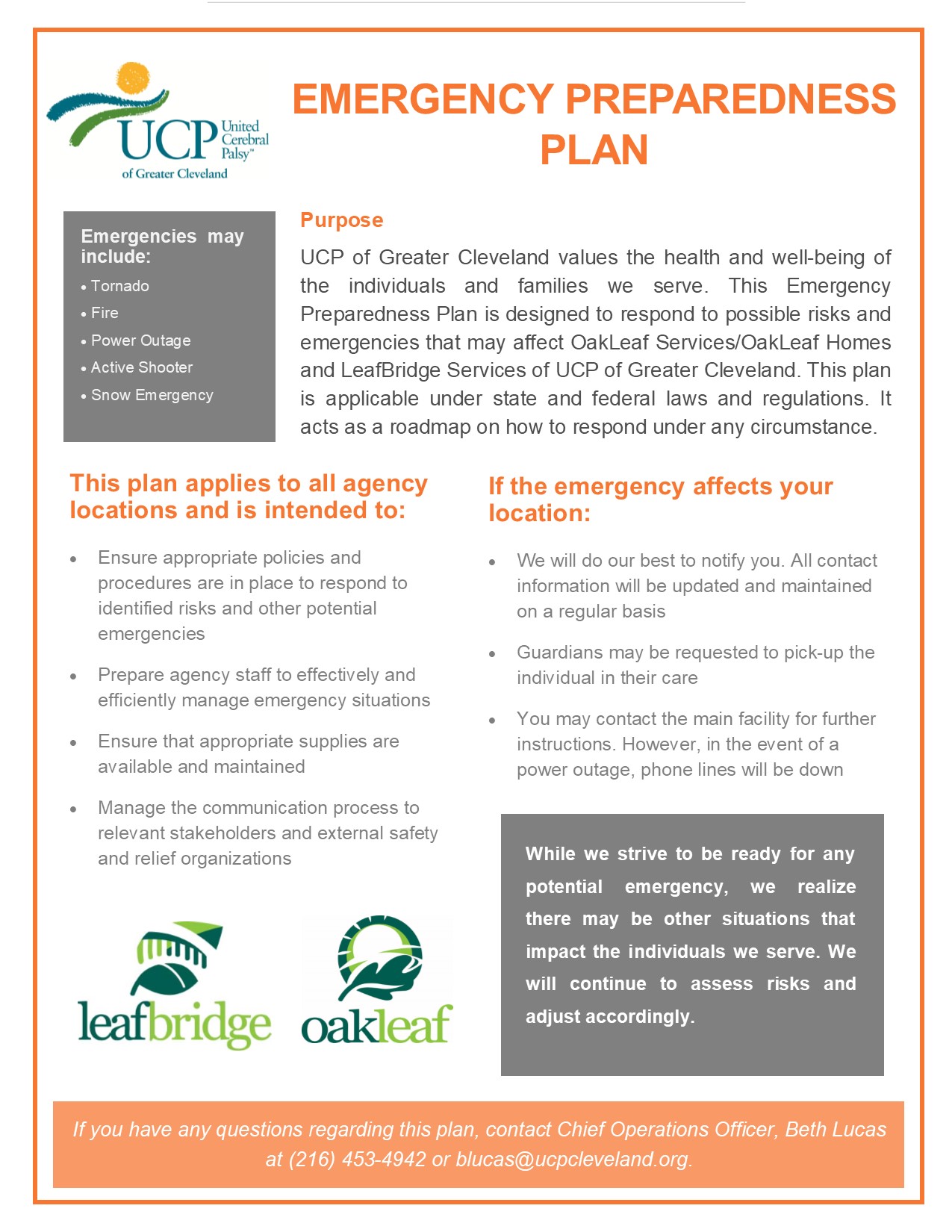 UCP United Cerebral Palsy™
of Greater Cleveland

EMERGENCY PREPAREDNESS PLAN

Emergencies may include:
• Tornado
• Fire
• Power Outage
• Active Shooter
• Snow Emergency

Purpose

UCP of Greater Cleveland values the health and well-being of the individuals and families we serve. This Emergency Preparedness Plan is designed to respond to possible risks and emergencies that may affect OakLeaf Services/OakLeaf Homes and LeafBridge Services of UCP of Greater Cleveland. This plan is applicable under state and federal laws and regulations. It acts as a roadmap on how to respond under any circumstance.

This plan applies to all agency locations and is intended to:

• Ensure appropriate policies and procedures are in place to respond to identified risks and other potential emergencies

• Prepare agency staff to effectively and efficiently manage emergency situations

• Ensure that appropriate supplies are available and maintained

• Manage the communication process to relevant stakeholders and external safety and relief organizations

leafbridge

oakleaf

If the emergency affects your location:

• We will do our best to notify you. All contact information will be updated and maintained on a regular basis

• Guardians may be requested to pick-up the individual in their care

• You may contact the main facility for further instructions. However, in the event of a power outage, phone lines will be down

While we strive to be ready for any potential emergency, we realize there may be other situations that impact the individuals we serve. We will continue to assess risks and adjust accordingly.

If you have any questions regarding this plan, contact Chief Operations Officer, Beth Lucas at (216) 453-4942 or blucas@ucpcleveland.org.